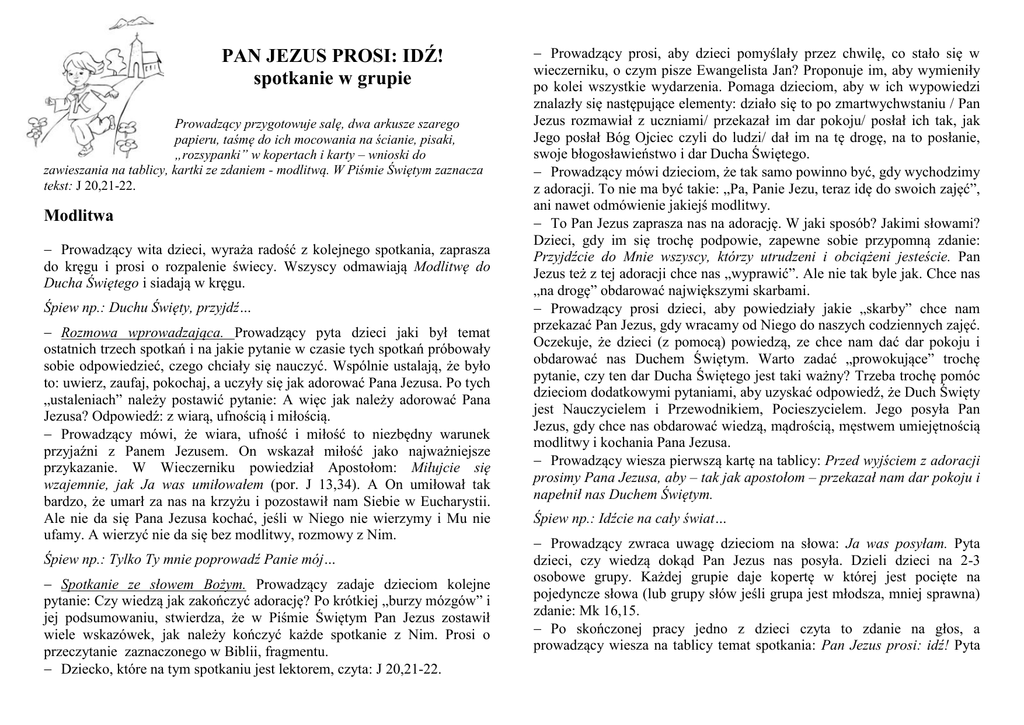 PAN JEZUS PROSI: IDŹ!
spotkanie w grupie

Prowadzący przygotowuje salę, dwa arkusze szarego papieru, taśmę do ich mocowania na ścianie, pisaki, „rozsypanki" w kopertach i karty – wnioski do zawieszania na tablicy, kartki ze zdaniem - modlitwą. W Piśmie Świętym zaznacza tekst: J 20,21-22.

Modlitwa

– Prowadzący wita dzieci, wyraża radość z kolejnego spotkania, zaprasza do kręgu i prosi o rozpalenie świecy. Wszyscy odmawiają Modlitwę do Ducha Świętego i siadają w kręgu.

Śpiew np.: Duchu Święty, przyjdź…

– Rozmowa wprowadzająca. Prowadzący pyta dzieci jaki był temat ostatnich trzech spotkań i na jakie pytanie w czasie tych spotkań próbowały sobie odpowiedzieć, czego chciały się nauczyć. Wspólnie ustalają, że było to: uwierz, zaufaj, pokochaj, a uczyły się jak adorować Pana Jezusa. Po tych „ustaleniach" należy postawić pytanie: A więc jak należy adorować Pana Jezusa? Odpowiedź: z wiarą, ufnością i miłością.
– Prowadzący mówi, że wiara, ufność i miłość to niezbędny warunek przyjaźni z Panem Jezusem. On wskazał miłość jako najważniejsze przykazanie. W Wieczerniku powiedział Apostołom: Miłujcie się wzajemnie, jak Ja was umiłowałem (por. J 13,34). A On umiłował tak bardzo, że umarł za nas na krzyżu i pozostawił nam Siebie w Eucharystii. Ale nie da się Pana Jezusa kochać, jeśli w Niego nie wierzymy i Mu nie ufamy. A wierzyć nie da się bez modlitwy, rozmowy z Nim.

Śpiew np.: Tylko Ty mnie poprowadź Panie mój…

– Spotkanie ze słowem Bożym. Prowadzący zadaje dzieciom kolejne pytanie: Czy wiedzą jak zakończyć adorację? Po krótkiej „burzy mózgów" i jej podsumowaniu, stwierdza, że w Piśmie Świętym Pan Jezus zostawił wiele wskazówek, jak należy kończyć każde spotkanie z Nim. Prosi o przeczytanie zaznaczonego w Biblii, fragmentu.
– Dziecko, które na tym spotkaniu jest lektorem, czyta: J 20,21-22.

– Prowadzący prosi, aby dzieci pomyślały przez chwilę, co stało się w wieczerniku, o czym pisze Ewangelista Jan? Proponuje im, aby wymieniły po kolei wszystkie wydarzenia. Pomaga dzieciom, aby w ich wypowiedzi znalazły się następujące elementy: działo się to po zmartwychwstaniu / Pan Jezus rozmawiał z uczniami/ przekazał im dar pokoju/ posłał ich tak, jak Jego posłał Bóg Ojciec czyli do ludzi/ dał im na tę drogę, na to posłanie, swoje błogosławieństwo i dar Ducha Świętego.
– Prowadzący mówi dzieciom, że tak samo powinno być, gdy wychodzimy z adoracji. To nie ma być takie: „Pa, Panie Jezu, teraz idę do swoich zajęć", ani nawet odmówienie jakiejś modlitwy.
– To Pan Jezus zaprasza nas na adorację. W jaki sposób? Jakimi słowami? Dzieci, gdy im się trochę podpowie, zapewne sobie przypomną zdanie: Przyjdźcie do Mnie wszyscy, którzy utrudzeni i obciążeni jesteście. Pan Jezus też z tej adoracji chce nas „wyprawić". Ale nie tak byle jak. Chce nas „na drogę" obdarować największymi skarbami.
– Prowadzący prosi dzieci, aby powiedziały jakie „skarby" chce nam przekazać Pan Jezus, gdy wracamy od Niego do naszych codziennych zajęć. Oczekuje, że dzieci (z pomocą) powiedzą, ze chce nam dać dar pokoju i obdarować nas Duchem Świętym. Warto zadać „prowokujące" trochę pytanie, czy ten dar Ducha Świętego jest taki ważny? Trzeba trochę pomóc dzieciom dodatkowymi pytaniami, aby uzyskać odpowiedź, że Duch Święty jest Nauczycielem i Przewodnikiem, Pocieszycielem. Jego posyła Pan Jezus, gdy chce nas obdarować wiedzą, mądrością, męstwem umiejętnością modlitwy i kochania Pana Jezusa.
– Prowadzący wiesza pierwszą kartę na tablicy: Przed wyjściem z adoracji prosimy Pana Jezusa, aby – tak jak apostołom – przekazał nam dar pokoju i napełnił nas Duchem Świętym.

Śpiew np.: Idźcie na cały świat…

– Prowadzący zwraca uwagę dzieciom na słowa: Ja was posyłam. Pyta dzieci, czy wiedzą dokąd Pan Jezus nas posyła. Dzieli dzieci na 2-3 osobowe grupy. Każdej grupie daje kopertę w której jest pocięte na pojedyncze słowa (lub grupy słów jeśli grupa jest młodsza, mniej sprawna) zdanie: Mk 16,15.
– Po skończonej pracy jedno z dzieci czyta to zdanie na głos, a prowadzący wiesza na tablicy temat spotkania: Pan Jezus prosi: idź! Pyta